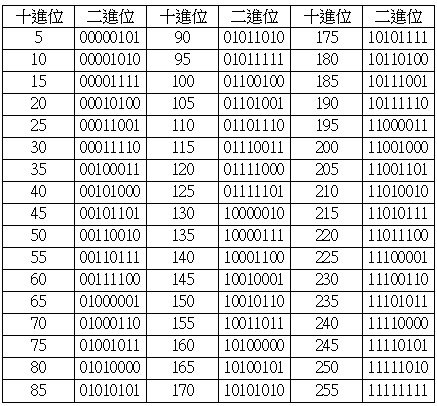 | 十進位 | 二進位 | 十進位 | 二進位 | 十進位 | 二進位 |
|---|---|---|---|---|---|
| 5 | 00000101 | 90 | 01011010 | 175 | 10101111 |
| 10 | 00001010 | 95 | 01011111 | 180 | 10110100 |
| 15 | 00001111 | 100 | 01100100 | 185 | 10111001 |
| 20 | 00010100 | 105 | 01101001 | 190 | 10111110 |
| 25 | 00011001 | 110 | 01101110 | 195 | 11000011 |
| 30 | 00011110 | 115 | 01110011 | 200 | 11001000 |
| 35 | 00100011 | 120 | 01111000 | 205 | 11001101 |
| 40 | 00101000 | 125 | 01111101 | 210 | 11010010 |
| 45 | 00101101 | 130 | 10000010 | 215 | 11010111 |
| 50 | 00110010 | 135 | 10000111 | 220 | 11011100 |
| 55 | 00110111 | 140 | 10001100 | 225 | 11100001 |
| 60 | 00111100 | 145 | 10010001 | 230 | 11100110 |
| 65 | 01000001 | 150 | 10010110 | 235 | 11101011 |
| 70 | 01000110 | 155 | 10011011 | 240 | 11110000 |
| 75 | 01001011 | 160 | 10100000 | 245 | 11110101 |
| 80 | 01010000 | 165 | 10100101 | 250 | 11111010 |
| 85 | 01010101 | 170 | 10101010 | 255 | 11111111 |